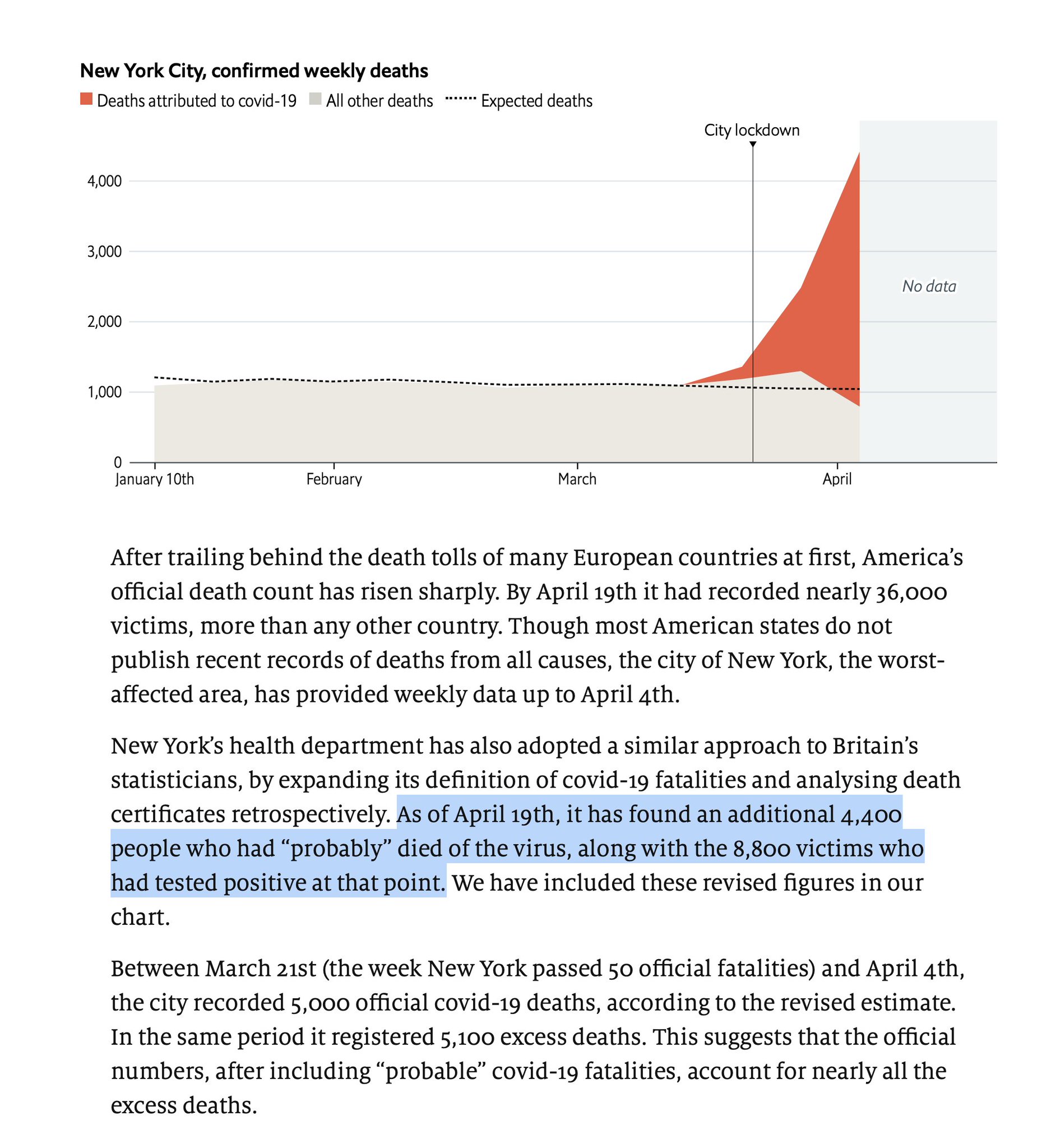 New York City, confirmed weekly deaths

Deaths attributed to covid-19 All other deaths Expected deaths

City lockdown

4,000
3,000
2,000
1,000
0

No data

January 10th February March April

After trailing behind the death tolls of many European countries at first, America's official death count has risen sharply. By April 19th it had recorded nearly 36,000 victims, more than any other country. Though most American states do not publish recent records of deaths from all causes, the city of New York, the worst-affected area, has provided weekly data up to April 4th.

New York's health department has also adopted a similar approach to Britain's statisticians, by expanding its definition of covid-19 fatalities and analysing death certificates retrospectively. As of April 19th, it has found an additional 4,400 people who had "probably" died of the virus, along with the 8,800 victims who had tested positive at that point. We have included these revised figures in our chart.

Between March 21st (the week New York passed 50 official fatalities) and April 4th, the city recorded 5,000 official covid-19 deaths, according to the revised estimate. In the same period it registered 5,100 excess deaths. This suggests that the official numbers, after including "probable" covid-19 fatalities, account for nearly all the excess deaths.